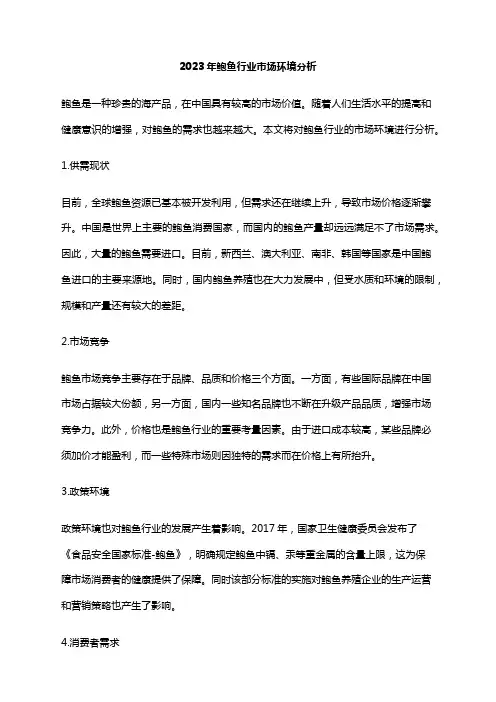 2023年鲍鱼行业市场环境分析

鲍鱼是一种珍贵的海产品，在中国具有较高的市场价值。随着人们生活水平的提高和健康意识的增强，对鲍鱼的需求也越来越大。本文将对鲍鱼行业的市场环境进行分析。

1.供需现状

目前，全球鲍鱼资源已基本被开发利用，但需求还在继续上升，导致市场价格逐渐攀升。中国是世界上主要的鲍鱼消费国家，而国内的鲍鱼产量却远远满足不了市场需求。因此，大量的鲍鱼需要进口。目前，新西兰、澳大利亚、南非、韩国等国家是中国鲍鱼进口的主要来源地。同时，国内鲍鱼养殖也在大力发展中，但受水质和环境的限制，规模和产量还有较大的差距。

2.市场竞争

鲍鱼市场竞争主要存在于品牌、品质和价格三个方面。一方面，有些国际品牌在中国市场占据较大份额，另一方面，国内一些知名品牌也不断在升级产品品质，增强市场竞争力。此外，价格也是鲍鱼行业的重要考量因素。由于进口成本较高，某些品牌必须加价才能盈利，而一些特殊市场则因独特的需求而在价格上有所抬升。

3.政策环境

政策环境也对鲍鱼行业的发展产生着影响。2017年，国家卫生健康委员会发布了《食品安全国家标准-鲍鱼》，明确规定鲍鱼中镉、汞等重金属的含量上限，这为保障市场消费者的健康提供了保障。同时该部分标准的实施对鲍鱼养殖企业的生产运营和营销策略也产生了影响。

4.消费者需求